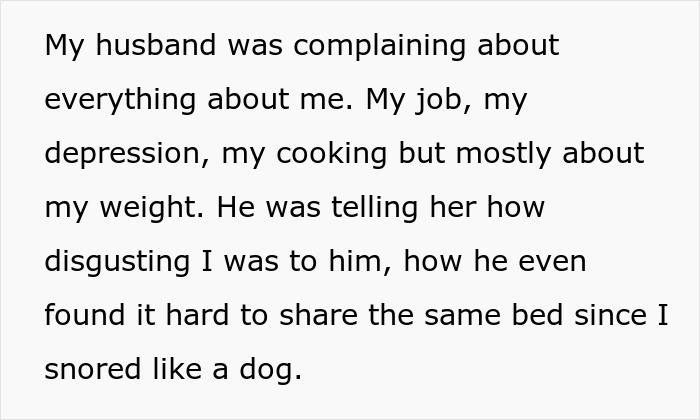 My husband was complaining about everything about me. My job, my depression, my cooking but mostly about my weight. He was telling her how disgusting I was to him, how he even found it hard to share the same bed since I snored like a dog.